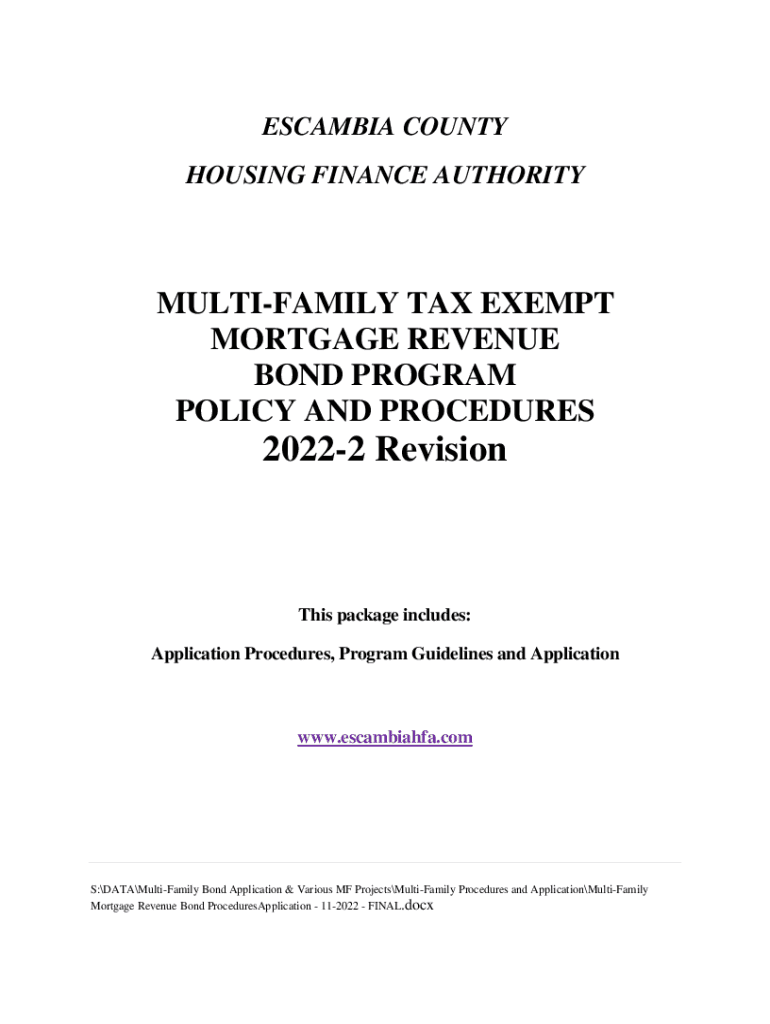 ESCAMBIA COUNTY

HOUSING FINANCE AUTHORITY

MULTI-FAMILY TAX EXEMPT MORTGAGE REVENUE BOND PROGRAM POLICY AND PROCEDURES 2022-2 Revision

This package includes:

Application Procedures, Program Guidelines and Application

www.escambiahfa.com

S:\DATA\Multi-Family Bond Application & Various MF Projects\Multi-Family Procedures and Application\Multi-Family Mortgage Revenue Bond ProceduresApplication - 11-2022 - FINAL.docx